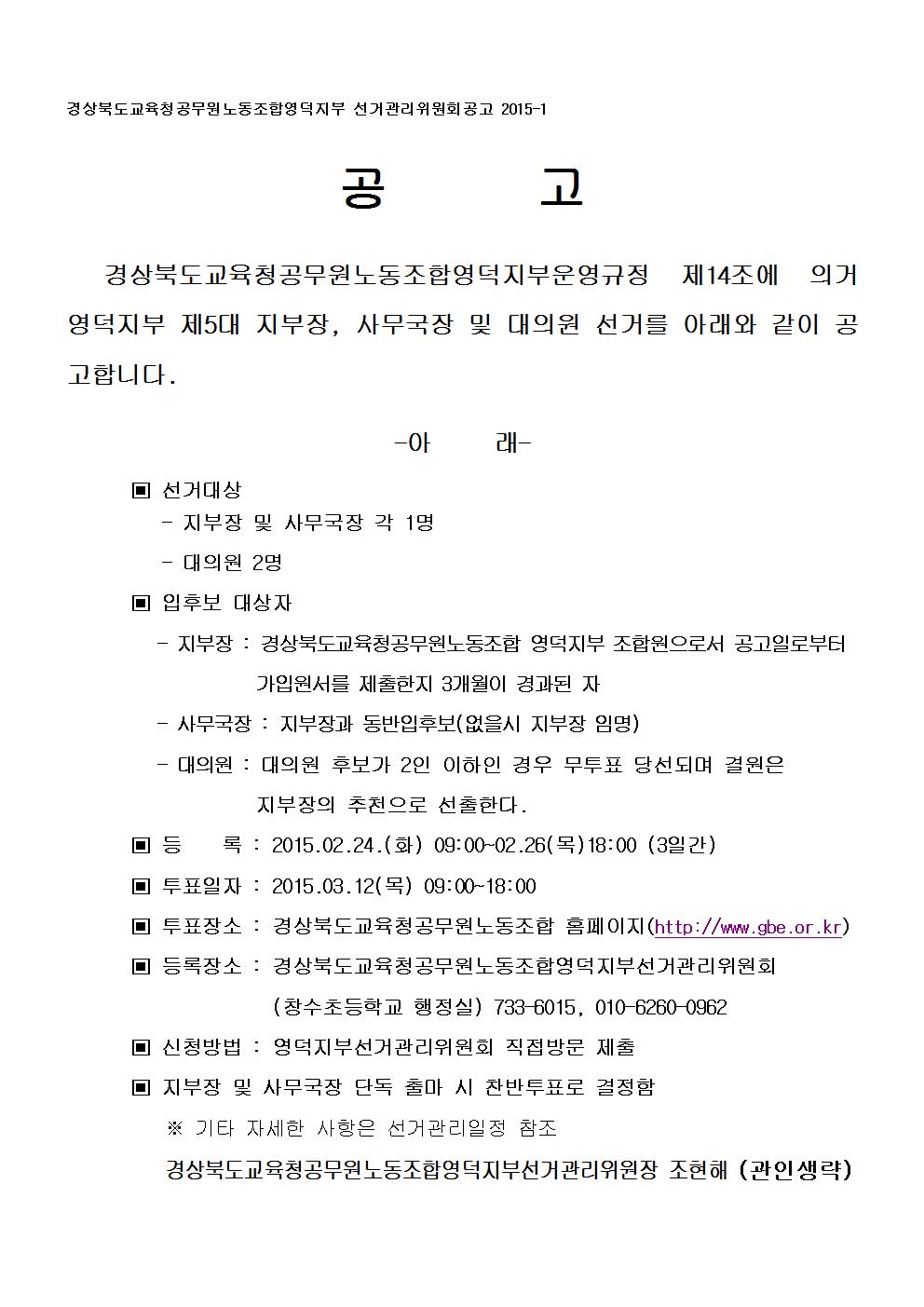 경상북도교육청공무원노동조합영덕지부 선거관리위원회공고 2015-1

공 고

경상북도교육청공무원노동조합영덕지부운영규정 제14조에 의거 영덕지부 제5대 지부장, 사무국장 및 대의원 선거를 아래와 같이 공고합니다.

-아 래-

▣ 선거대상
- 지부장 및 사무국장 각 1명
- 대의원 2명

▣ 입후보 대상자
- 지부장 : 경상북도교육청공무원노동조합 영덕지부 조합원으로서 공고일로부터 가입원서를 제출한지 3개월이 경과된 자
- 사무국장 : 지부장과 동반입후보(없을시 지부장 임명)
- 대의원 : 대의원 후보가 2인 이하인 경우 무투표 당선되며 결원은 지부장의 추천으로 선출한다.

▣ 등 록 : 2015.02.24.(화) 09:00~02.26(목)18:00 (3일간)

▣ 투표일자 : 2015.03.12(목) 09:00~18:00

▣ 투표장소 : 경상북도교육청공무원노동조합 홈페이지(http://www.gbe.or.kr)

▣ 등록장소 : 경상북도교육청공무원노동조합영덕지부선거관리위원회 (창수초등학교 행정실) 733-6015, 010-6260-0962

▣ 신청방법 : 영덕지부선거관리위원회 직접방문 제출

▣ 지부장 및 사무국장 단독 출마 시 찬반투표로 결정함
※ 기타 자세한 사항은 선거관리일정 참조

경상북도교육청공무원노동조합영덕지부선거관리위원장 조현해 (관인생략)